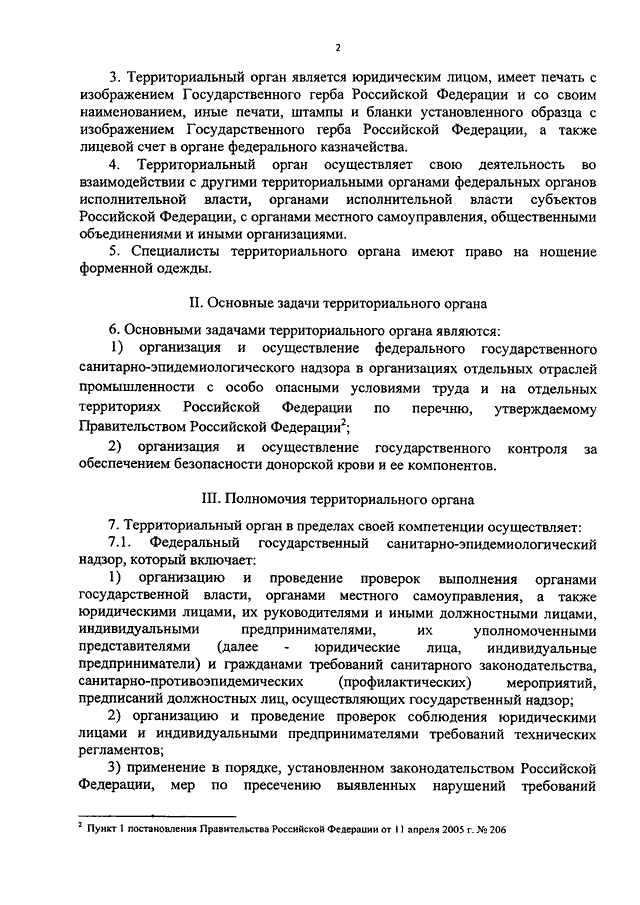 2

3. Территориальный орган является юридическим лицом, имеет печать с изображением Государственного герба Российской Федерации и со своим наименованием, иные печати, штампы и бланки установленного образца с изображением Государственного герба Российской Федерации, а также лицевой счет в органе федерального казначейства.

4. Территориальный орган осуществляет свою деятельность во взаимодействии с другими территориальными органами федеральных органов исполнительной власти, органами исполнительной власти субъектов Российской Федерации, с органами местного самоуправления, общественными объединениями и иными организациями.

5. Специалисты территориального органа имеют право на ношение форменной одежды.

II. Основные задачи территориального органа

6. Основными задачами территориального органа являются:

1) организация и осуществление федерального государственного санитарно-эпидемиологического надзора в организациях отдельных отраслей промышленности с особо опасными условиями труда и на отдельных территориях Российской Федерации по перечню, утверждаемому Правительством Российской Федерации$^2$;

2) организация и осуществление государственного контроля за обеспечением безопасности донорской крови и ее компонентов.

III. Полномочия территориального органа

7. Территориальный орган в пределах своей компетенции осуществляет:

7.1. Федеральный государственный санитарно-эпидемиологический надзор, который включает:

1) организацию и проведение проверок выполнения органами государственной власти, органами местного самоуправления, а также юридическими лицами, их руководителями и иными должностными лицами, индивидуальными предпринимателями, их уполномоченными представителями (далее - юридические лица, индивидуальные предприниматели) и гражданами требований санитарного законодательства, санитарно-противоэпидемических (профилактических) мероприятий, предписаний должностных лиц, осуществляющих государственный надзор;

2) организацию и проведение проверок соблюдения юридическими лицами и индивидуальными предпринимателями требований технических регламентов;

3) применение в порядке, установленном законодательством Российской Федерации, мер по пресечению выявленных нарушений требований

$^2$ Пункт 1 постановления Правительства Российской Федерации от 11 апреля 2005 г. № 206